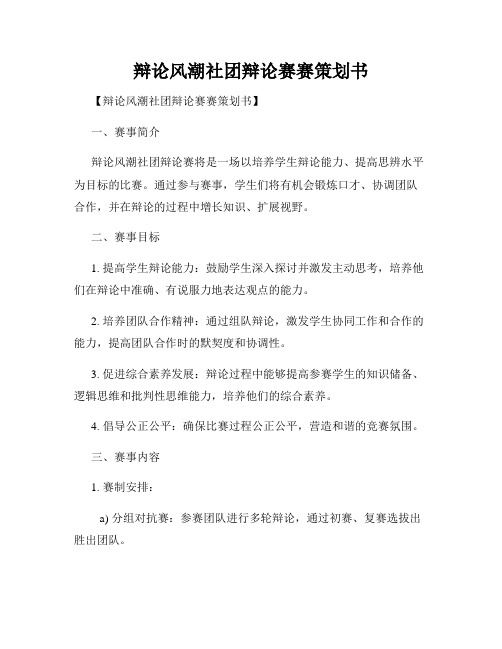 辩论风潮社团辩论赛赛策划书

【辩论风潮社团辩论赛赛策划书】

一、赛事简介

辩论风潮社团辩论赛将是一场以培养学生辩论能力、提高思辨水平为目标的比赛。通过参与赛事，学生们将有机会锻炼口才、协调团队合作，并在辩论的过程中增长知识、扩展视野。

二、赛事目标

1. 提高学生辩论能力：鼓励学生深入探讨并激发主动思考，培养他们在辩论中准确、有说服力地表达观点的能力。

2. 培养团队合作精神：通过组队辩论，激发学生协同工作和合作的能力，提高团队合作时的默契度和协调性。

3. 促进综合素养发展：辩论过程中能够提高参赛学生的知识储备、逻辑思维和批判性思维能力，培养他们的综合素养。

4. 倡导公正公平：确保比赛过程公正公平，营造和谐的竞赛氛围。

三、赛事内容

1. 赛制安排：

a) 分组对抗赛：参赛团队进行多轮辩论，通过初赛、复赛选拔出胜出团队。